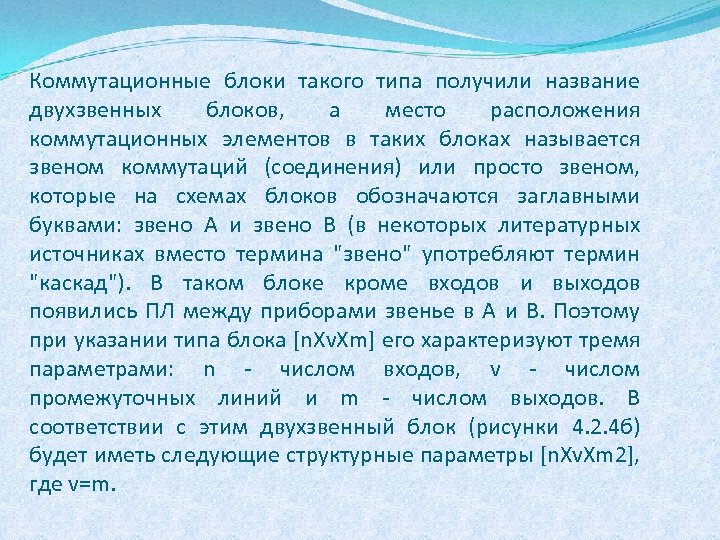 Коммутационные блоки такого типа получили название двухзвенных блоков, а место расположения коммутационных элементов в таких блоках называется звеном коммутаций (соединения) или просто звеном, которые на схемах блоков обозначаются заглавными буквами: звено А и звено В (в некоторых литературных источниках вместо термина "звено" употребляют термин "каскад"). В таком блоке кроме входов и выходов появились ПЛ между приборами звенье в А и В. Поэтому при указании типа блока [nXvXm] его характеризуют тремя параметрами: n - числом входов, v - числом промежуточных линий и m - числом выходов. В соответствии с этим двухзвенный блок (рисунки 4.2.4б) будет иметь следующие структурные параметры [nXvXm2], где v=m.